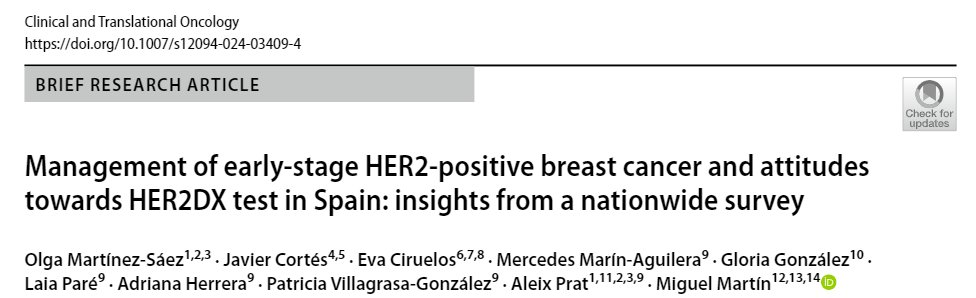 Clinical and Translational Oncology
https://doi.org/10.1007/s12094-024-03409-4

BRIEF RESEARCH ARTICLE

Check for updates

Management of early-stage HER2-positive breast cancer and attitudes towards HER2DX test in Spain: insights from a nationwide survey

Olga Martínez-Sáez$^{1,2,3}$ · Javier Cortés$^{4,5}$ · Eva Ciruelos$^{6,7,8}$ · Mercedes Marín-Aguilera$^{9}$ · Gloria González$^{10}$ · Laia Paré$^{9}$ · Adriana Herrera$^{9}$ · Patricia Villagrasa-González$^{9}$ · Aleix Prat$^{1,11,2,3,9}$ · Miguel Martín$^{12,13,14}$